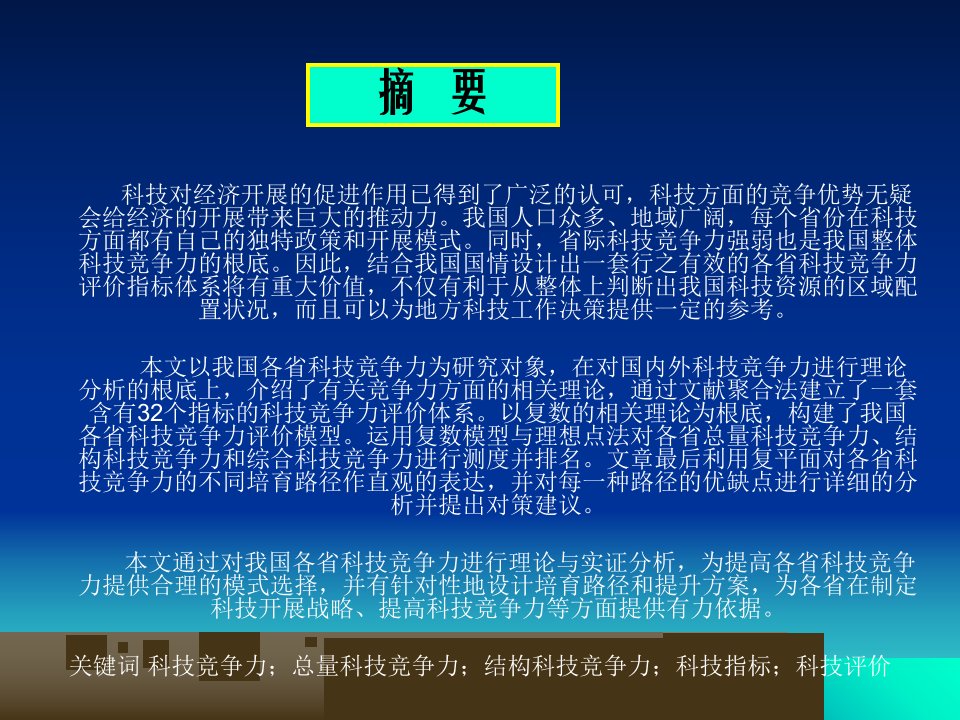 摘 要

科技对经济开展的促进作用已得到了广泛的认可，科技方面的竞争优势无疑会给经济的开展带来巨大的推动力。我国人口众多、地域广阔，每个省份在科技方面都有自己的独特政策和开展模式。同时，省际科技竞争力强弱也是我国整体科技竞争力的根底。因此，结合我国国情设计出一套行之有效的各省科技竞争力评价指标体系将有重大价值，不仅有利于从整体上判断出我国科技资源的区域配置状况，而且可以为地方科技工作决策提供一定的参考。

本文以我国各省科技竞争力为研究对象，在对国内外科技竞争力进行理论分析的根底上，介绍了有关竞争力方面的相关理论，通过文献聚合法建立了一套含有32个指标的科技竞争力评价体系。以复数的相关理论为根底，构建了我国各省科技竞争力评价模型。运用复数模型与理想点法对各省总量科技竞争力、结构科技竞争力和综合科技竞争力进行测度并排名。文章最后利用复平面对各省科技竞争力的不同培育路径作直观的表达，并对每一种路径的优缺点进行详细的分析并提出对策建议。

本文通过对我国各省科技竞争力进行理论与实证分析，为提高各省科技竞争力提供合理的模式选择，并有针对性地设计培育路径和提升方案，为各省在制定科技开展战略、提高科技竞争力等方面提供有力依据。

关键词 科技竞争力；总量科技竞争力；结构科技竞争力；科技指标；科技评价